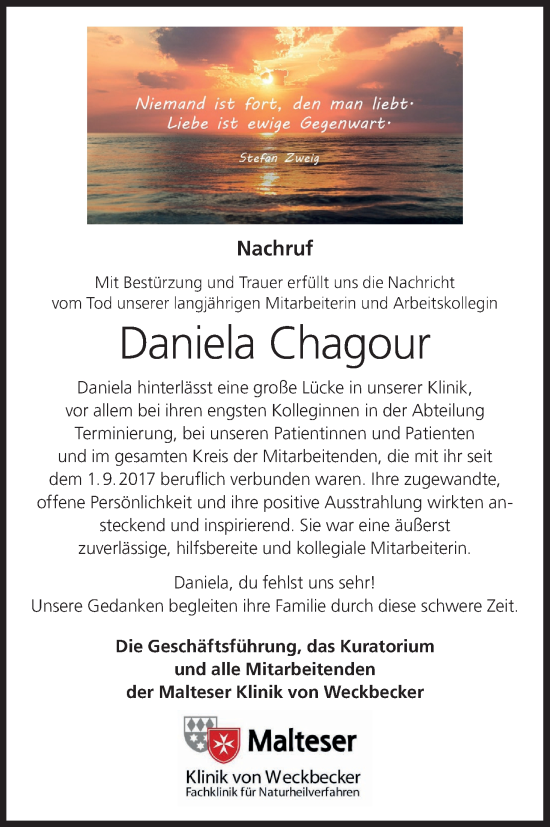 Niemand ist fort, den man liebt.
Liebe ist ewige Gegenwart.

Stefan Zweig

Nachruf

Mit Bestürzung und Trauer erfüllt uns die Nachricht vom Tod unserer langjährigen Mitarbeiterin und Arbeitskollegin

Daniela Chagour

Daniela hinterlässt eine große Lücke in unserer Klinik, vor allem bei ihren engsten Kolleginnen in der Abteilung Terminierung, bei unseren Patientinnen und Patienten und im gesamten Kreis der Mitarbeitenden, die mit ihr seit dem 1.9.2017 beruflich verbunden waren. Ihre zugewandte, offene Persönlichkeit und ihre positive Ausstrahlung wirkten ansteckend und inspirierend. Sie war eine äußerst zuverlässige, hilfsbereite und kollegiale Mitarbeiterin.

Daniela, du fehlst uns sehr!
Unsere Gedanken begleiten ihre Familie durch diese schwere Zeit.

Die Geschäftsführung, das Kuratorium
und alle Mitarbeitenden
der Malteser Klinik von Weckbecker

Malteser
Klinik von Weckbecker
Fachklinik für Naturheilverfahren